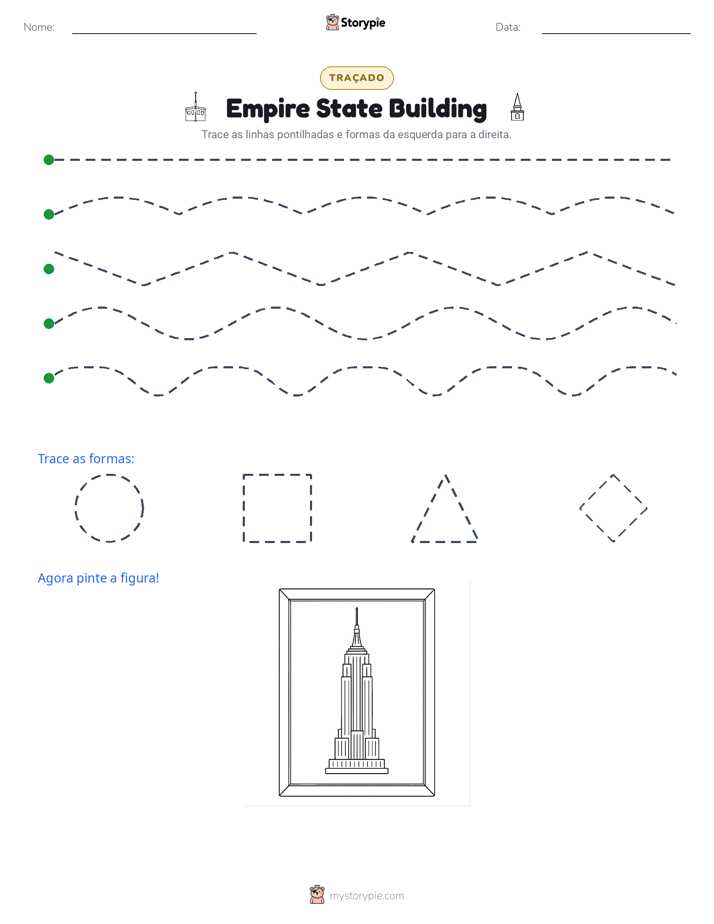 Nome: ____ Storypie Data: ____

TRAÇADO

Empire State Building

Trace as linhas pontilhadas e formas da esquerda para a direita.

Trace as formas:

Agora pinte a figura!

mystorypie.com